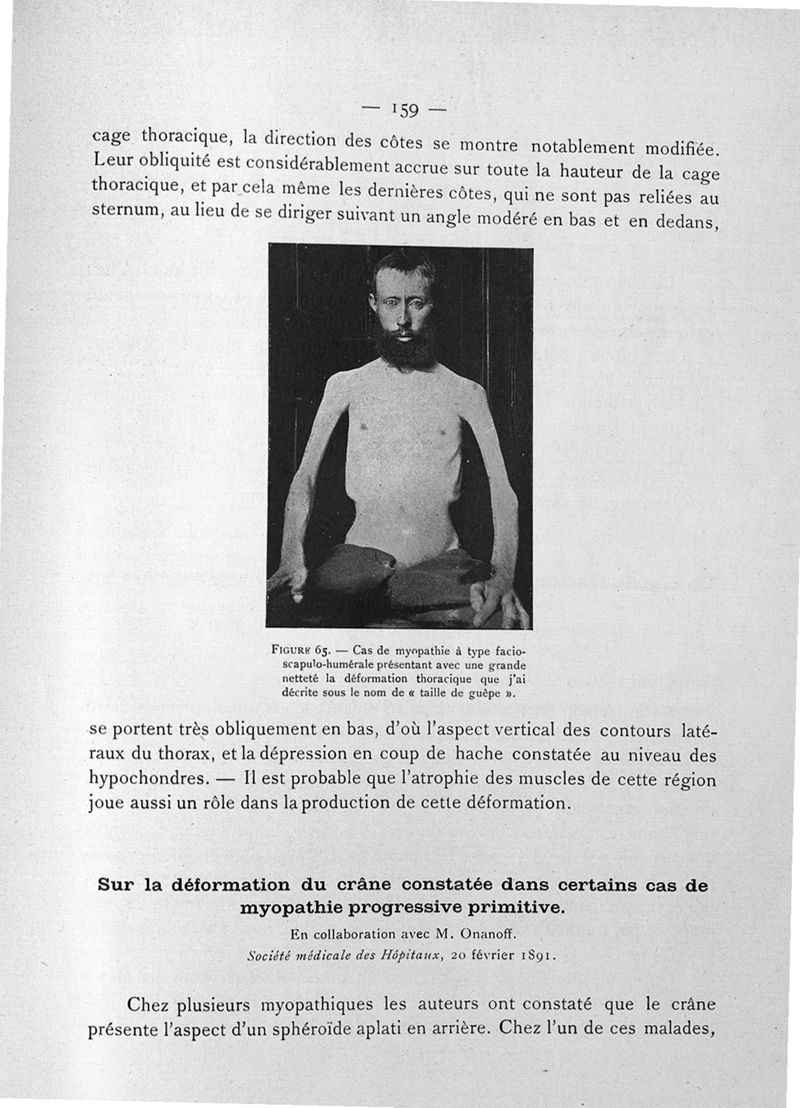 — 159 —

cage thoracique, la direction des côtes se montre notablement modifiée. Leur obliquité est considérablement accrue sur toute la hauteur de la cage thoracique, et par cela même les dernières côtes, qui ne sont pas reliées au sternum, au lieu de se diriger suivant un angle modéré en bas et en dedans,

FIGURE 65. — Cas de myopathie à type facio-scapulo-humérale présentant avec une grande netteté la déformation thoracique que j'ai décrite sous le nom de « taille de guêpe ».

se portent très obliquement en bas, d'où l'aspect vertical des contours latéraux du thorax, et la dépression en coup de hache constatée au niveau des hypochondres. — Il est probable que l'atrophie des muscles de cette région joue aussi un rôle dans la production de cette déformation.

Sur la déformation du crâne constatée dans certains cas de myopathie progressive primitive.

En collaboration avec M. Onanoff.
Société médicale des Hôpitaux, 20 février 1891.

Chez plusieurs myopathiques les auteurs ont constaté que le crâne présente l'aspect d'un sphéroïde aplati en arrière. Chez l'un de ces malades,